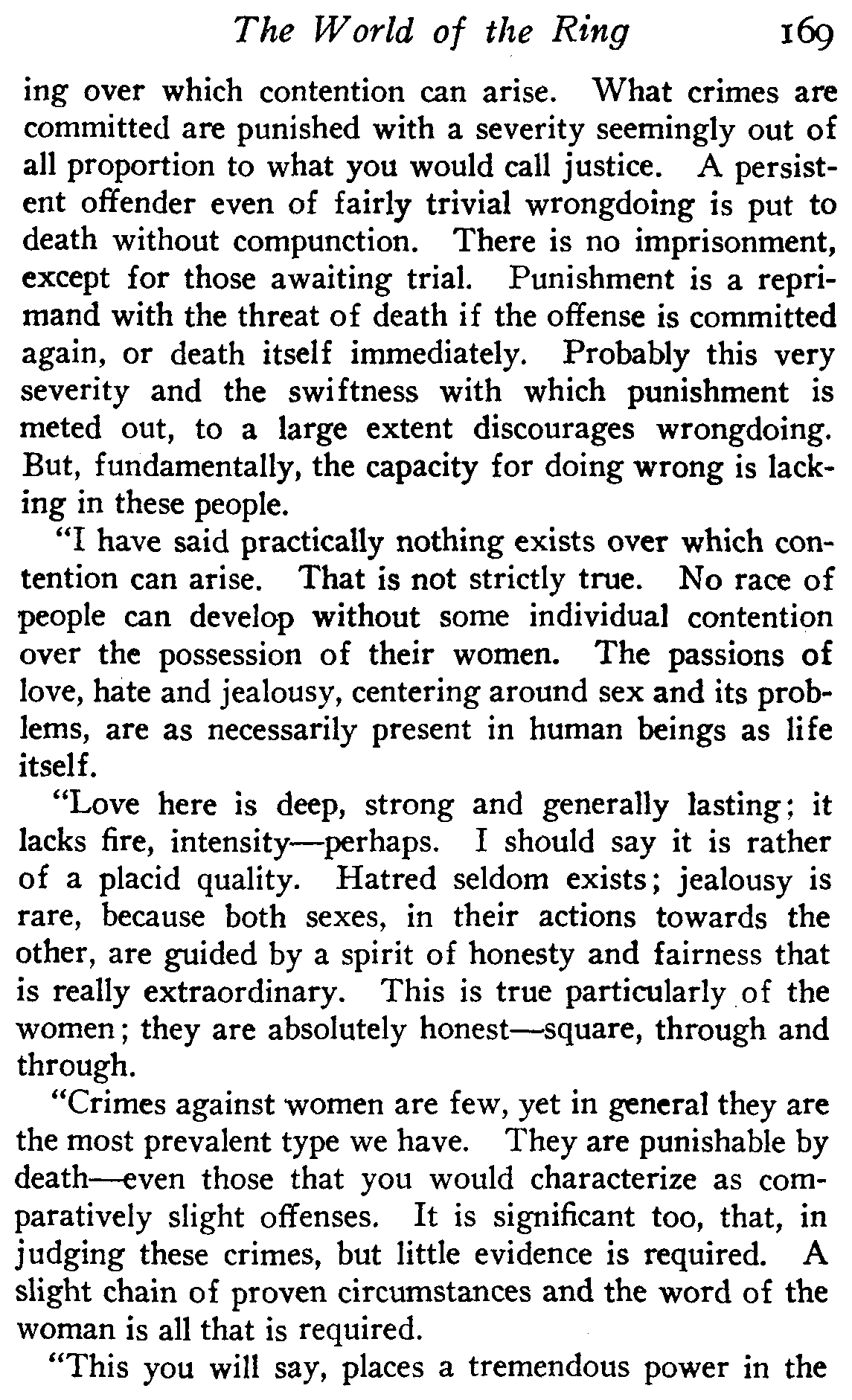 The World of the Ring 169

ing over which contention can arise. What crimes are committed are punished with a severity seemingly out of all proportion to what you would call justice. A persistent offender even of fairly trivial wrongdoing is put to death without compunction. There is no imprisonment, except for those awaiting trial. Punishment is a reprimand with the threat of death if the offense is committed again, or death itself immediately. Probably this very severity and the swiftness with which punishment is meted out, to a large extent discourages wrongdoing. But, fundamentally, the capacity for doing wrong is lacking in these people.

"I have said practically nothing exists over which contention can arise. That is not strictly true. No race of people can develop without some individual contention over the possession of their women. The passions of love, hate and jealousy, centering around sex and its problems, are as necessarily present in human beings as life itself.

"Love here is deep, strong and generally lasting; it lacks fire, intensity—perhaps. I should say it is rather of a placid quality. Hatred seldom exists; jealousy is rare, because both sexes, in their actions towards the other, are guided by a spirit of honesty and fairness that is really extraordinary. This is true particularly of the women; they are absolutely honest—square, through and through.

"Crimes against women are few, yet in general they are the most prevalent type we have. They are punishable by death—even those that you would characterize as comparatively slight offenses. It is significant too, that, in judging these crimes, but little evidence is required. A slight chain of proven circumstances and the word of the woman is all that is required.

"This you will say, places a tremendous power in the